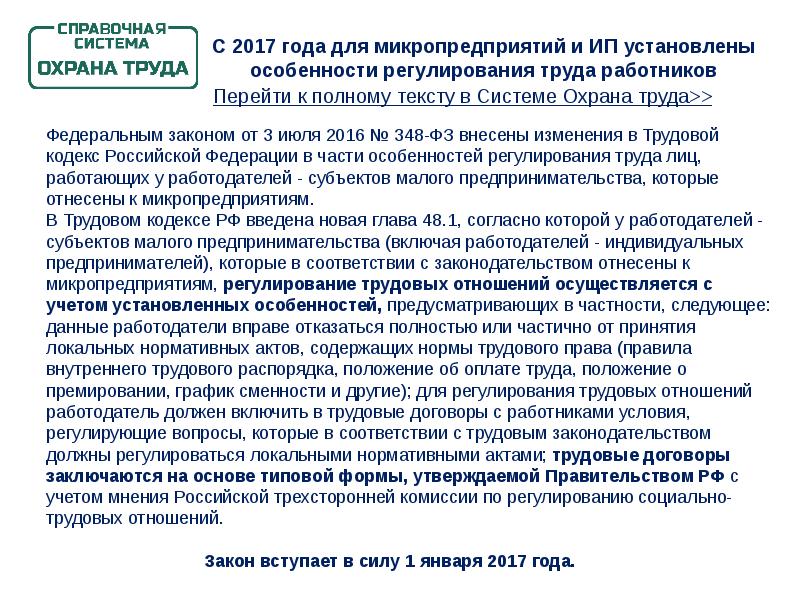 СПРАВОЧНАЯ СИСТЕМА
ОХРАНА ТРУДА

С 2017 года для микропредприятий и ИП установлены особенности регулирования труда работников
Перейти к полному тексту в Системе Охрана труда>>

Федеральным законом от 3 июля 2016 № 348-ФЗ внесены изменения в Трудовой кодекс Российской Федерации в части особенностей регулирования труда лиц, работающих у работодателей - субъектов малого предпринимательства, которые отнесены к микропредприятиям.
В Трудовом кодексе РФ введена новая глава 48.1, согласно которой у работодателей - субъектов малого предпринимательства (включая работодателей - индивидуальных предпринимателей), которые в соответствии с законодательством отнесены к микропредприятиям, регулирование трудовых отношений осуществляется с учетом установленных особенностей, предусматривающих в частности, следующее: данные работодатели вправе отказаться полностью или частично от принятия локальных нормативных актов, содержащих нормы трудового права (правила внутреннего трудового распорядка, положение об оплате труда, положение о премировании, график сменности и другие); для регулирования трудовых отношений работодатель должен включить в трудовые договоры с работниками условия, регулирующие вопросы, которые в соответствии с трудовым законодательством должны регулироваться локальными нормативными актами; трудовые договоры заключаются на основе типовой формы, утверждаемой Правительством РФ с учетом мнения Российской трехсторонней комиссии по регулированию социально-трудовых отношений.

Закон вступает в силу 1 января 2017 года.